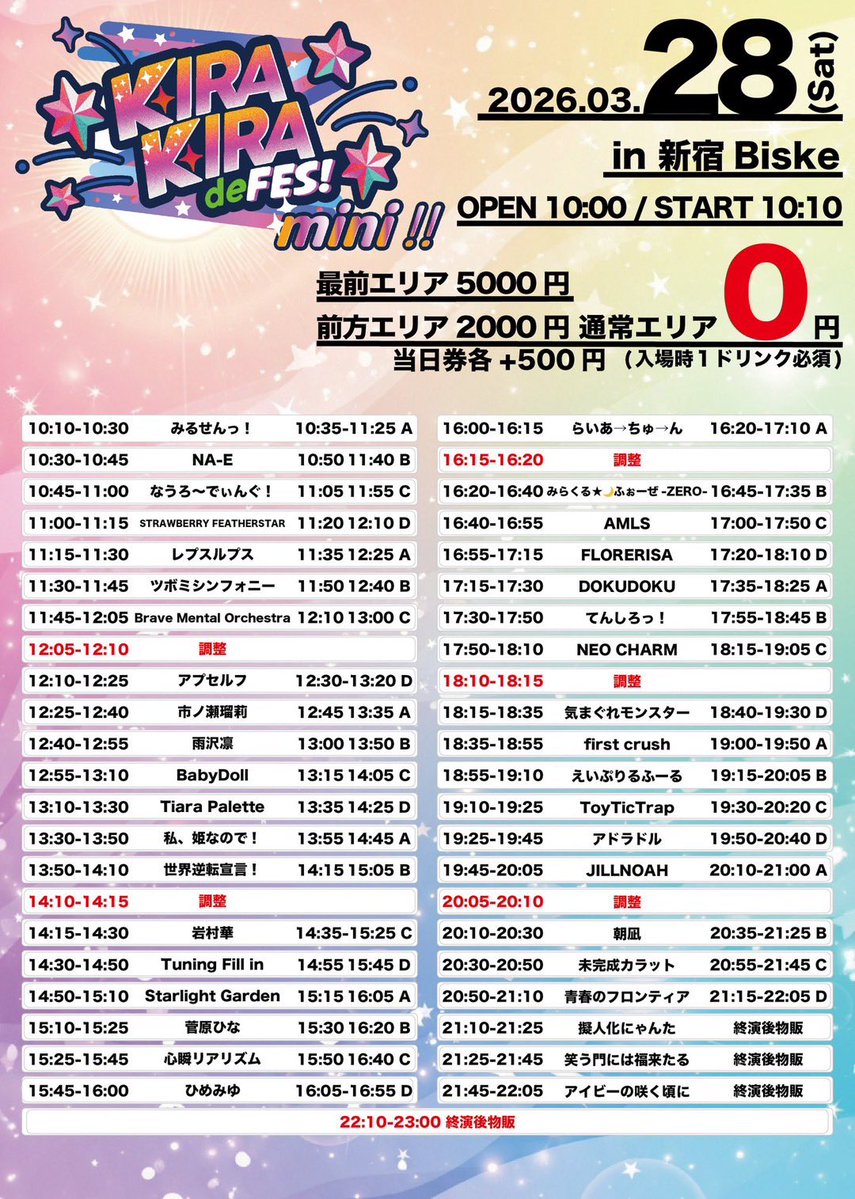 KIRA KIRA de FES! mini !!

2026.03.28 (Sat)

in 新宿 Biske

OPEN 10:00 / START 10:10

最前エリア 5000 円
前方エリア 2000 円 通常エリア 0 円
当日券各 +500 円 （入場時１ドリンク必須）

| | | |
|---|---|---|
| 10:10-10:30 | みるせんっ！ | 10:35-11:25 A |
| 10:30-10:45 | NA-E | 10:50 11:40 B |
| 10:45-11:00 | なうろ〜でぃんぐ！ | 11:05 11:55 C |
| 11:00-11:15 | STRAWBERRY FEATHERSTAR | 11:20 12:10 D |
| 11:15-11:30 | レプスルプス | 11:35 12:25 A |
| 11:30-11:45 | ツボミシンフォニー | 11:50 12:40 B |
| 11:45-12:05 | Brave Mental Orchestra | 12:10 13:00 C |
| 12:05-12:10 | 調整 | |
| 12:10-12:25 | アプセルフ | 12:30-13:20 D |
| 12:25-12:40 | 市ノ瀬瑠莉 | 12:45 13:35 A |
| 12:40-12:55 | 雨沢凛 | 13:00 13:50 B |
| 12:55-13:10 | BabyDoll | 13:15 14:05 C |
| 13:10-13:30 | Tiara Palette | 13:35 14:25 D |
| 13:30-13:50 | 私、姫なので！ | 13:55 14:45 A |
| 13:50-14:10 | 世界逆転宣言！ | 14:15 15:05 B |
| 14:10-14:15 | 調整 | |
| 14:15-14:30 | 岩村華 | 14:35-15:25 C |
| 14:30-14:50 | Tuning Fill in | 14:55 15:45 D |
| 14:50-15:10 | Starlight Garden | 15:15 16:05 A |
| 15:10-15:25 | 菅原ひな | 15:30 16:20 B |
| 15:25-15:45 | 心瞬リアリズム | 15:50 16:40 C |
| 15:45-16:00 | ひめみゆ | 16:05-16:55 D |

| | | |
|---|---|---|
| 16:00-16:15 | らいあ→ちゅ→ん | 16:20-17:10 A |
| 16:15-16:20 | 調整 | |
| 16:20-16:40 | みらくる★🌙ふぉーぜ -ZERO- | 16:45-17:35 B |
| 16:40-16:55 | AMLS | 17:00-17:50 C |
| 16:55-17:15 | FLORERISA | 17:20-18:10 D |
| 17:15-17:30 | DOKUDOKU | 17:35-18:25 A |
| 17:30-17:50 | てんしろっ！ | 17:55-18:45 B |
| 17:50-18:10 | NEO CHARM | 18:15-19:05 C |
| 18:10-18:15 | 調整 | |
| 18:15-18:35 | 気まぐれモンスター | 18:40-19:30 D |
| 18:35-18:55 | first crush | 19:00-19:50 A |
| 18:55-19:10 | えいぷりるふーる | 19:15-20:05 B |
| 19:10-19:25 | ToyTicTrap | 19:30-20:20 C |
| 19:25-19:45 | アドラドル | 19:50-20:40 D |
| 19:45-20:05 | JILLNOAH | 20:10-21:00 A |
| 20:05-20:10 | 調整 | |
| 20:10-20:30 | 朝凪 | 20:35-21:25 B |
| 20:30-20:50 | 未完成カラット | 20:55-21:45 C |
| 20:50-21:10 | 青春のフロンティア | 21:15-22:05 D |
| 21:10-21:25 | 擬人化にゃんた | 終演後物販 |
| 21:25-21:45 | 笑う門には福来たる | 終演後物販 |
| 21:45-22:05 | アイビーの咲く頃に | 終演後物販 |

22:10-23:00 終演後物販